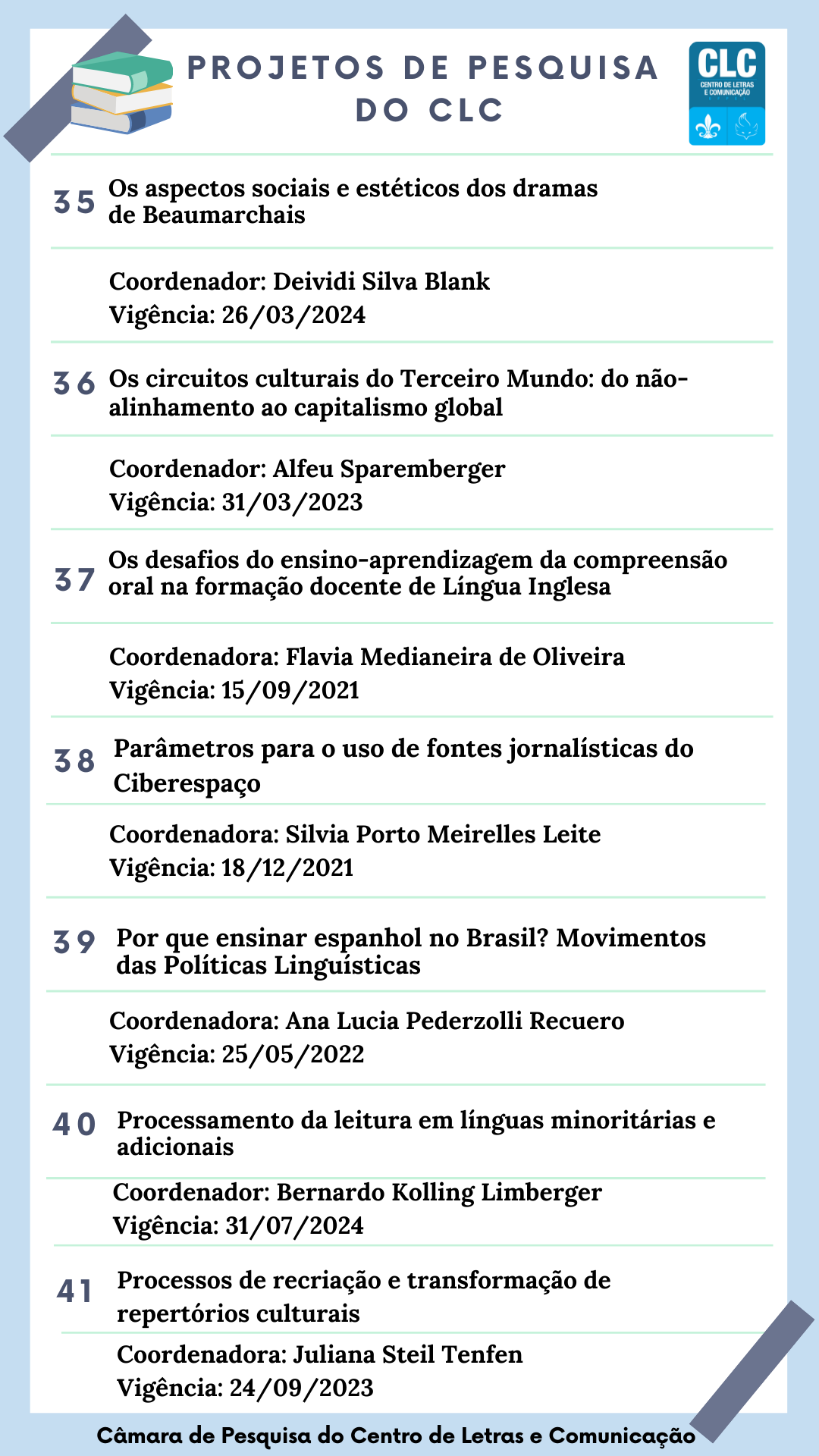 PROJETOS DE PESQUISA DO CLC

CLC
CENTRO DE LETRAS E COMUNICAÇÃO

35 Os aspectos sociais e estéticos dos dramas de Beaumarchais

Coordenador: Deividi Silva Blank
Vigência: 26/03/2024

36 Os circuitos culturais do Terceiro Mundo: do não-alinhamento ao capitalismo global

Coordenador: Alfeu Sparemberger
Vigência: 31/03/2023

37 Os desafios do ensino-aprendizagem da compreensão oral na formação docente de Língua Inglesa

Coordenadora: Flavia Medianeira de Oliveira
Vigência: 15/09/2021

38 Parâmetros para o uso de fontes jornalísticas do Ciberespaço

Coordenadora: Silvia Porto Meirelles Leite
Vigência: 18/12/2021

39 Por que ensinar espanhol no Brasil? Movimentos das Políticas Linguísticas

Coordenadora: Ana Lucia Pederzolli Recuero
Vigência: 25/05/2022

40 Processamento da leitura em línguas minoritárias e adicionais

Coordenador: Bernardo Kolling Limberger
Vigência: 31/07/2024

41 Processos de recriação e transformação de repertórios culturais

Coordenadora: Juliana Steil Tenfen
Vigência: 24/09/2023

Câmara de Pesquisa do Centro de Letras e Comunicação